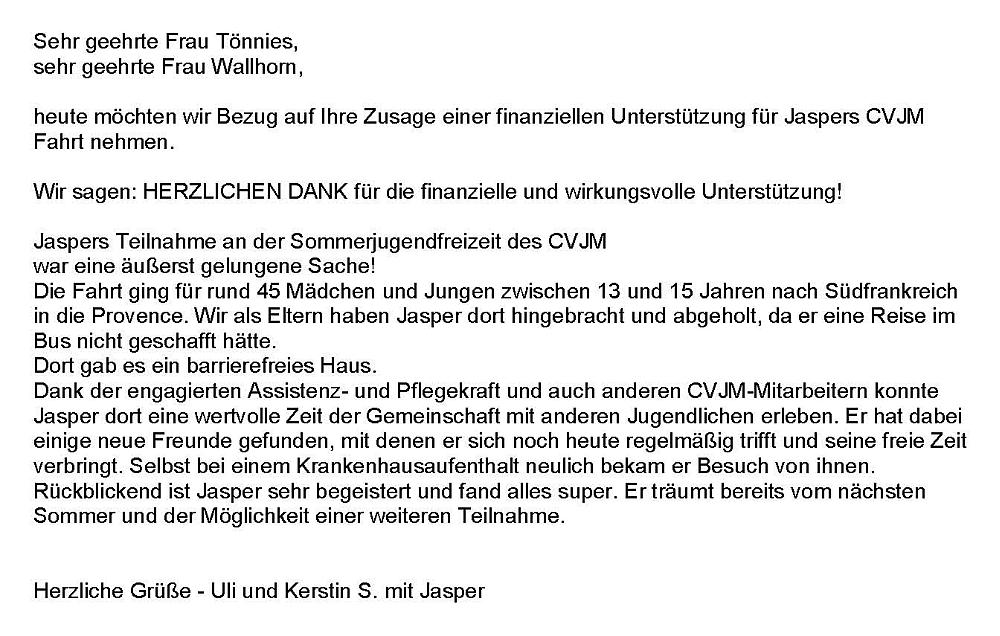 Sehr geehrte Frau Tönnies,
sehr geehrte Frau Wallhorn,

heute möchten wir Bezug auf Ihre Zusage einer finanziellen Unterstützung für Jaspers CVJM Fahrt nehmen.

Wir sagen: HERZLICHEN DANK für die finanzielle und wirkungsvolle Unterstützung!

Jaspers Teilnahme an der Sommerjugendfreizeit des CVJM
war eine äußerst gelungene Sache!
Die Fahrt ging für rund 45 Mädchen und Jungen zwischen 13 und 15 Jahren nach Südfrankreich in die Provence. Wir als Eltern haben Jasper dort hingebracht und abgeholt, da er eine Reise im Bus nicht geschafft hätte.
Dort gab es ein barrierefreies Haus.
Dank der engagierten Assistenz- und Pflegekraft und auch anderen CVJM-Mitarbeitern konnte Jasper dort eine wertvolle Zeit der Gemeinschaft mit anderen Jugendlichen erleben. Er hat dabei einige neue Freunde gefunden, mit denen er sich noch heute regelmäßig trifft und seine freie Zeit verbringt. Selbst bei einem Krankenhausaufenthalt neulich bekam er Besuch von ihnen.
Rückblickend ist Jasper sehr begeistert und fand alles super. Er träumt bereits vom nächsten Sommer und der Möglichkeit einer weiteren Teilnahme.

Herzliche Grüße - Uli und Kerstin S. mit Jasper